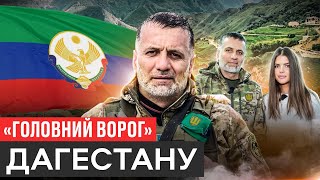 «ГОЛОВНИЙ ВОРОГ»
ДАГЕСТАНУ